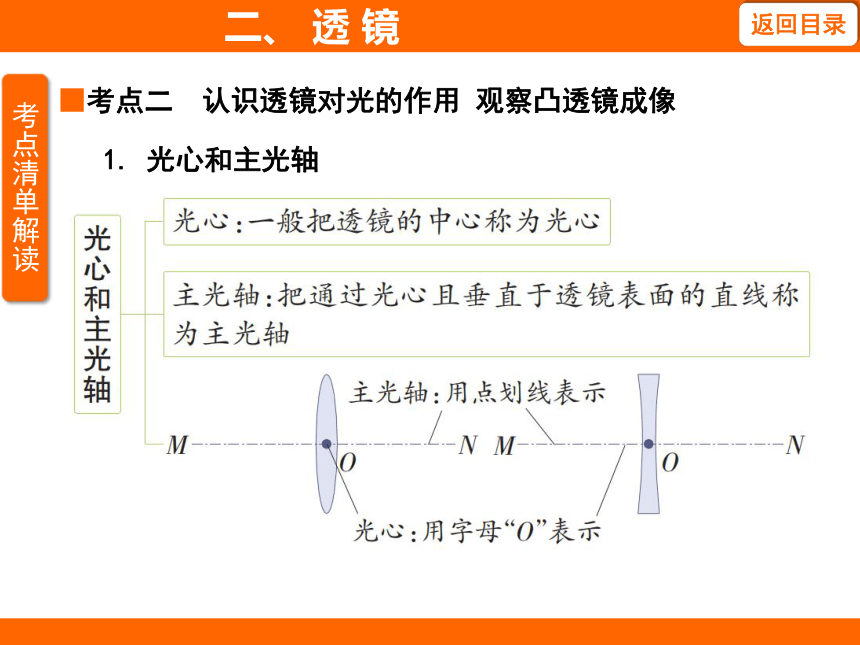 二、透镜

返回目录

考点清单解读

■考点二 认识透镜对光的作用 观察凸透镜成像

1. 光心和主光轴

光心和主光轴

光心：一般把透镜的中心称为光心

主光轴：把通过光心且垂直于透镜表面的直线称为主光轴

主光轴：用点划线表示

$M$ $O$ $N$ $M$ $O$ $N$

光心：用字母“$O$”表示